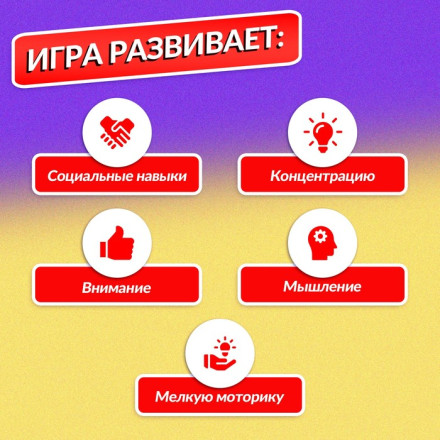 ИГРА РАЗВИВАЕТ:

Социальные навыки

Концентрацию

Внимание

Мышление

Мелкую моторику